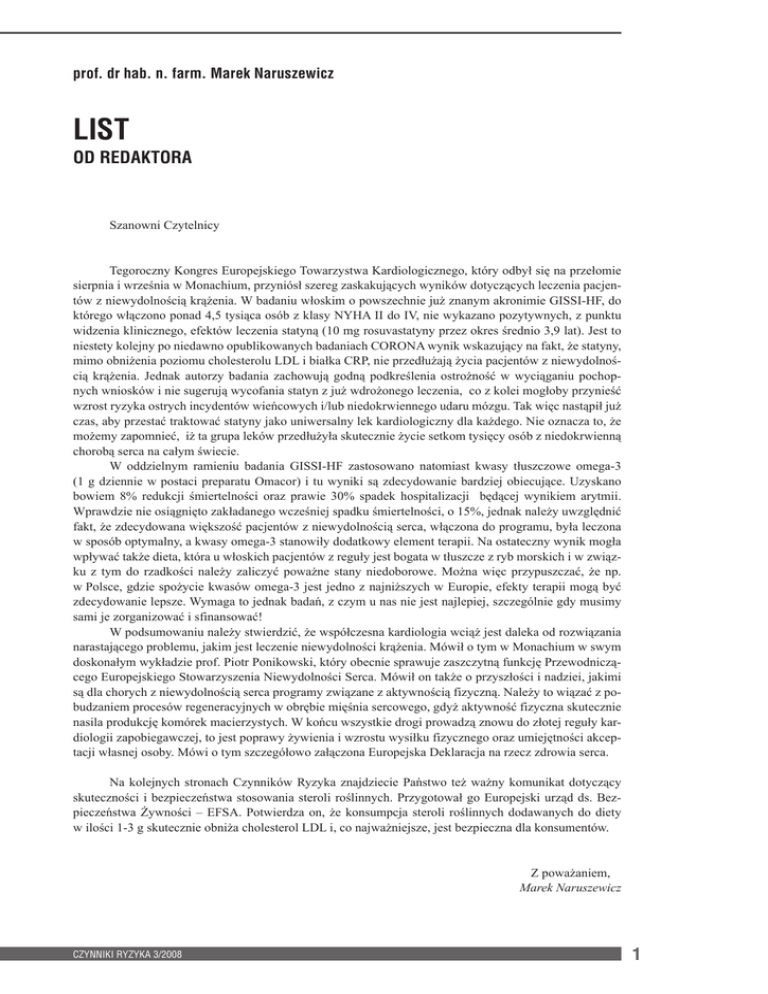 prof. dr hab. n. farm. Marek Naruszewicz

LIST
OD REDAKTORA

Szanowni Czytelnicy

Tegoroczny Kongres Europejskiego Towarzystwa Kardiologicznego, który odbył się na przełomie sierpnia i września w Monachium, przyniósł szereg zaskakujących wyników dotyczących leczenia pacjentów z niewydolnością krążenia. W badaniu włoskim o powszechnie już znanym akronimie GISSI-HF, do którego włączono ponad 4,5 tysiąca osób z klasy NYHA II do IV, nie wykazano pozytywnych, z punktu widzenia klinicznego, efektów leczenia statyną (10 mg rosuvastatyny przez okres średnio 3,9 lat). Jest to niestety kolejny po niedawno opublikowanych badaniach CORONA wynik wskazujący na fakt, że statyny, mimo obniżenia poziomu cholesterolu LDL i białka CRP, nie przedłużają życia pacjentów z niewydolnością krążenia. Jednak autorzy badania zachowują godną podkreślenia ostrożność w wyciąganiu pochopnych wniosków i nie sugerują wycofania statyn z już wdrożonego leczenia, co z kolei mogłoby przynieść wzrost ryzyka ostrych incydentów wieńcowych i/lub niedokrwiennego udaru mózgu. Tak więc nastąpił już czas, aby przestać traktować statyny jako uniwersalny lek kardiologiczny dla każdego. Nie oznacza to, że możemy zapomnieć, iż ta grupa leków przedłużyła skutecznie życie setkom tysięcy osób z niedokrwienną chorobą serca na całym świecie.

W oddzielnym ramieniu badania GISSI-HF zastosowano natomiast kwasy tłuszczowe omega-3 (1 g dziennie w postaci preparatu Omacor) i tu wyniki są zdecydowanie bardziej obiecujące. Uzyskano bowiem 8% redukcji śmiertelności oraz prawie 30% spadek hospitalizacji będącej wynikiem arytmii. Wprawdzie nie osiągnięto zakładanego wcześniej spadku śmiertelności, o 15%, jednak należy uwzględnić fakt, że zdecydowana większość pacjentów z niewydolnością serca, włączona do programu, była leczona w sposób optymalny, a kwasy omega-3 stanowiły dodatkowy element terapii. Na ostateczny wynik mogła wpływać także dieta, która u włoskich pacjentów z reguły jest bogata w tłuszcze z ryb morskich i w związku z tym do rzadkości należy zaliczyć poważne stany niedoborowe. Można więc przypuszczać, że np. w Polsce, gdzie spożycie kwasów omega-3 jest jedno z najniższych w Europie, efekty terapii mogą być zdecydowanie lepsze. Wymaga to jednak badań, z czym u nas nie jest najlepiej, szczególnie gdy musimy sami je zorganizować i sfinansować!

W podsumowaniu należy stwierdzić, że współczesna kardiologia wciąż jest daleka od rozwiązania narastającego problemu, jakim jest leczenie niewydolności krążenia. Mówił o tym w Monachium w swym doskonałym wykładzie prof. Piotr Ponikowski, który obecnie sprawuje zaszczytną funkcję Przewodniczącego Europejskiego Stowarzyszenia Niewydolności Serca. Mówił on także o przyszłości i nadziei, jakimi są dla chorych z niewydolnością serca programy związane z aktywnością fizyczną. Należy to wiązać z pobudzaniem procesów regeneracyjnych w obrębie mięśnia sercowego, gdyż aktywność fizyczna skutecznie nasila produkcję komórek macierzystych. W końcu wszystkie drogi prowadzą znowu do złotej reguły kardiologii zapobiegawczej, to jest poprawy żywienia i wzrostu wysiłku fizycznego oraz umiejętności akceptacji własnej osoby. Mówi o tym szczegółowo załączona Europejska Deklaracja na rzecz zdrowia serca.

Na kolejnych stronach Czynników Ryzyka znajdziecie Państwo też ważny komunikat dotyczący skuteczności i bezpieczeństwa stosowania steroli roślinnych. Przygotował go Europejski urząd ds. Bezpieczeństwa Żywności – EFSA. Potwierdza on, że konsumpcja steroli roślinnych dodawanych do diety w ilości 1-3 g skutecznie obniża cholesterol LDL i, co najważniejsze, jest bezpieczna dla konsumentów.

Z poważaniem,
Marek Naruszewicz

CZYNNIKI RYZYKA 3/2008

1